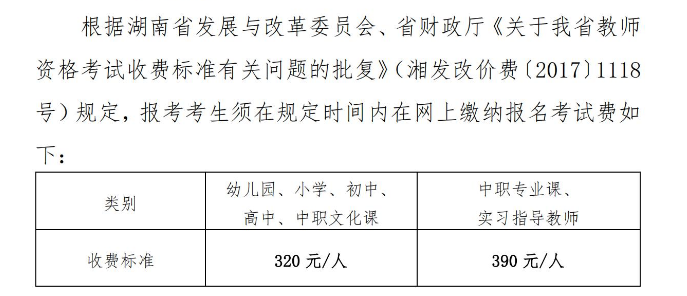 根据湖南省发展与改革委员会、省财政厅《关于我省教师资格考试收费标准有关问题的批复》（湘发改价费〔2017〕1118号）规定，报考考生须在规定时间内在网上缴纳报名考试费如下：

| 类别 | 幼儿园、小学、初中、高中、中职文化课 | 中职专业课、实习指导教师 |
|---|---|---|
| 收费标准 | 320 元/人 | 390 元/人 |